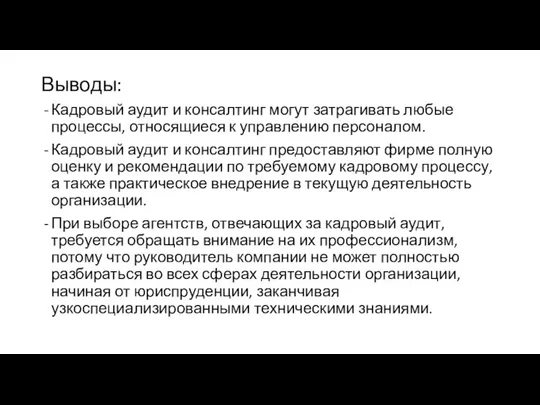 Выводы:

- Кадровый аудит и консалтинг могут затрагивать любые процессы, относящиеся к управлению персоналом.
- Кадровый аудит и консалтинг предоставляют фирме полную оценку и рекомендации по требуемому кадровому процессу, а также практическое внедрение в текущую деятельность организации.
- При выборе агентств, отвечающих за кадровый аудит, требуется обращать внимание на их профессионализм, потому что руководитель компании не может полностью разбираться во всех сферах деятельности организации, начиная от юриспруденции, заканчивая узкоспециализированными техническими знаниями.